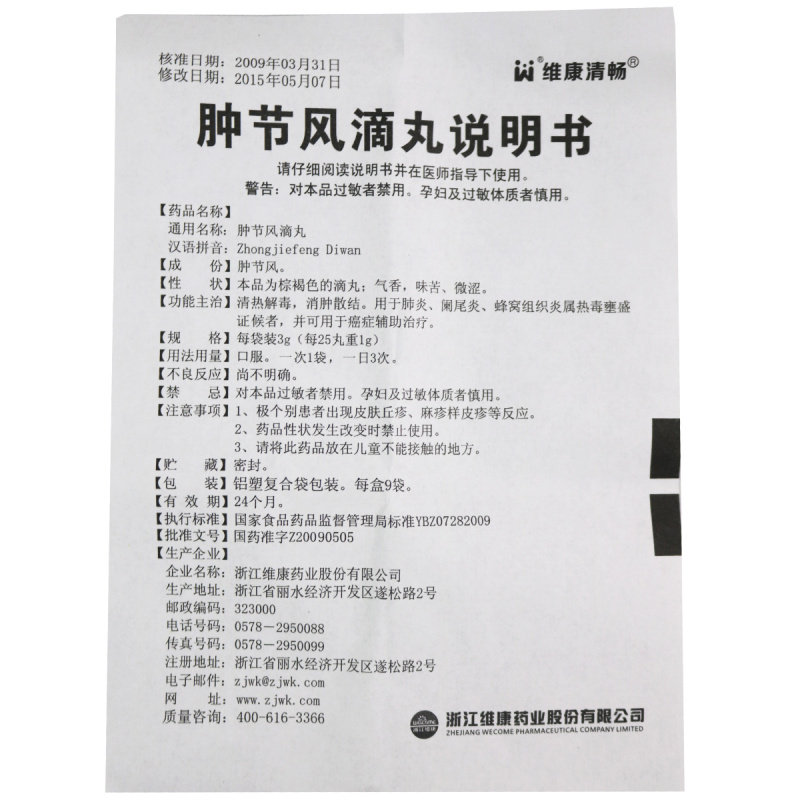 核准日期：2009年03月31日
修改日期：2015年05月07日

维康清畅®

肿节风滴丸说明书

请仔细阅读说明书并在医师指导下使用。
警告：对本品过敏者禁用。孕妇及过敏体质者慎用。

【药品名称】
通用名称：肿节风滴丸
汉语拼音：Zhongjiefeng Diwan
【成　　份】肿节风。
【性　　状】本品为棕褐色的滴丸；气香，味苦、微涩。
【功能主治】清热解毒，消肿散结。用于肺炎、阑尾炎、蜂窝组织炎属热毒壅盛证候者，并可用于癌症辅助治疗。
【规　　格】每袋装3g（每25丸重1g）
【用法用量】口服。一次1袋，一日3次。
【不良反应】尚不明确。
【禁　　忌】对本品过敏者禁用。孕妇及过敏体质者慎用。
【注意事项】1、极个别患者出现皮肤丘疹、麻疹样皮疹等反应。
2、药品性状发生改变时禁止使用。
3、请将此药品放在儿童不能接触的地方。
【贮　　藏】密封。
【包　　装】铝塑复合袋包装。每盒9袋。
【有 效 期】24个月。
【执行标准】国家食品药品监督管理局标准YBZ07282009
【批准文号】国药准字Z20090505
【生产企业】
企业名称：浙江维康药业股份有限公司
生产地址：浙江省丽水经济开发区遂松路2号
邮政编码：323000
电话号码：0578－2950088
传真号码：0578－2950099
注册地址：浙江省丽水经济开发区遂松路2号
电子邮件：zjwk@zjwk.com
网　　址：www.zjwk.com
质量咨询：400-616-3366

浙江维康药业股份有限公司
ZHEJIANG WECOME PHARMACEUTICAL COMPANY LIMITED